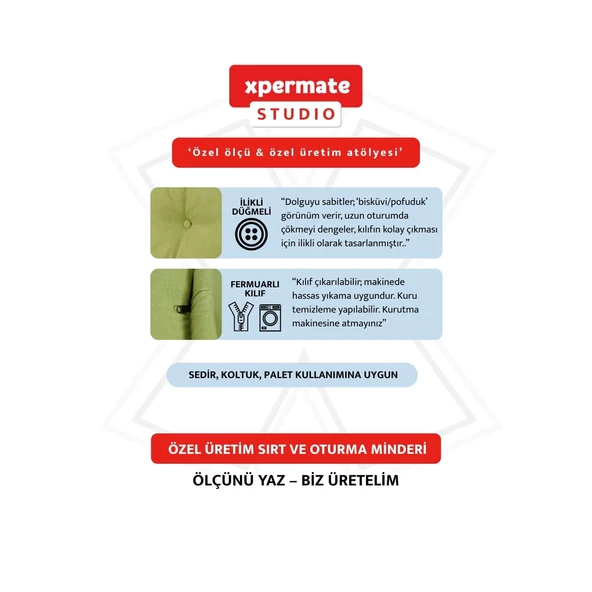 xpermate
STUDIO

'Özel ölçü & özel üretim atölyesi'

İLİKLİ
DÜĞMELİ

"Dolguyu sabitler; 'bisküvi/pofuduk' görünüm verir, uzun oturumda çökmeyi dengeler, kılıfın kolay çıkması için ilikli olarak tasarlanmıştır.."

FERMUARLI
KILIF

"Kılıf çıkarılabilir; makinede hassas yıkama uygundur. Kuru temizleme yapılabilir. Kurutma makinesine atmayınız"

SEDİR, KOLTUK, PALET KULLANIMINA UYGUN

ÖZEL ÜRETİM SIRT VE OTURMA MİNDERİ

ÖLÇÜNÜ YAZ – BİZ ÜRETELİM